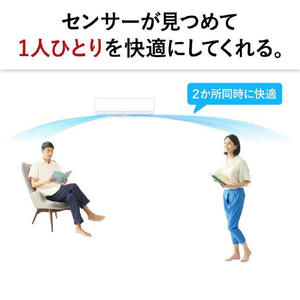 センサーが見つめて
1人ひとりを快適にしてくれる。

2か所同時に快適